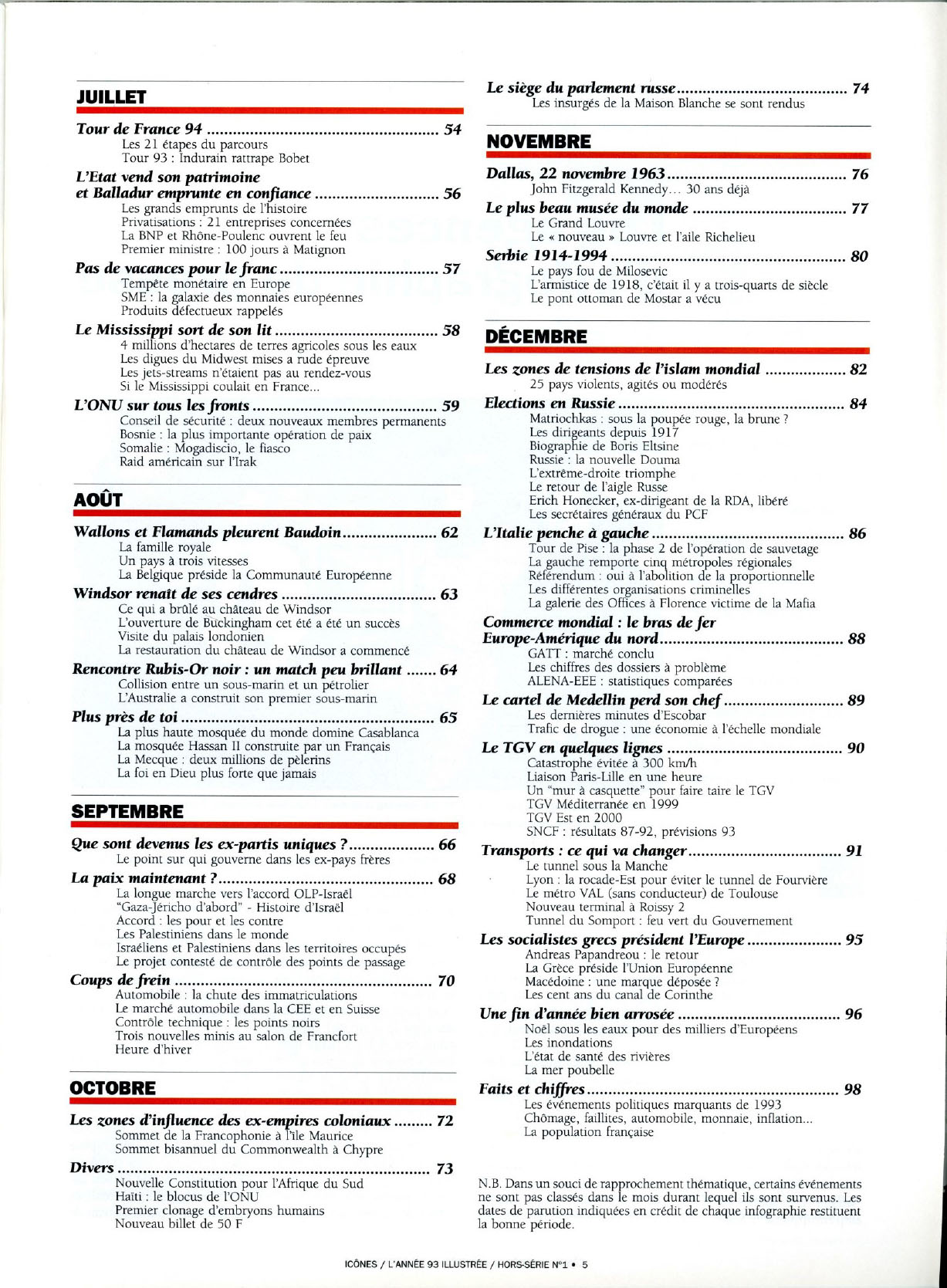 JUILLET

Tour de France 94 54
Les 21 étapes du parcours
Tour 93 : Indurain rattrape Bobet

L'Etat vend son patrimoine
et Balladur emprunte en confiance 56
Les grands emprunts de l'histoire
Privatisations : 21 entreprises concernées
La BNP et Rhône-Poulenc ouvrent le feu
Premier ministre : 100 jours à Matignon

Pas de vacances pour le franc 57
Tempête monétaire en Europe
SME : la galaxie des monnaies européennes
Produits défectueux rappelés

Le Mississippi sort de son lit 58
4 millions d'hectares de terres agricoles sous les eaux
Les digues du Midwest mises a rude épreuve
Les jets-streams n'étaient pas au rendez-vous
Si le Mississippi coulait en France...

L'ONU sur tous les fronts 59
Conseil de sécurité : deux nouveaux membres permanents
Bosnie : la plus importante opération de paix
Somalie : Mogadiscio, le fiasco
Raid américain sur l'Irak

AOÛT

Wallons et Flamands pleurent Baudoin 62
La famille royale
Un pays à trois vitesses
La Belgique préside la Communauté Européenne

Windsor renaît de ses cendres 63
Ce qui a brûlé au château de Windsor
L'ouverture de Buckingham cet été a été un succès
Visite du palais londonien
La restauration du château de Windsor a commencé

Rencontre Rubis-Or noir : un match peu brillant 64
Collision entre un sous-marin et un pétrolier
L'Australie a construit son premier sous-marin

Plus près de toi 65
La plus haute mosquée du monde domine Casablanca
La mosquée Hassan II construite par un Français
La Mecque : deux millions de pèlerins
La foi en Dieu plus forte que jamais

SEPTEMBRE

Que sont devenus les ex-partis uniques ? 66
Le point sur qui gouverne dans les ex-pays frères

La paix maintenant ? 68
La longue marche vers l'accord OLP-Israël
"Gaza-Jéricho d'abord" - Histoire d'Israël
Accord : les pour et les contre
Les Palestiniens dans le monde
Israéliens et Palestiniens dans les territoires occupés
Le projet contesté de contrôle des points de passage

Coups de frein 70
Automobile : la chute des immatriculations
Le marché automobile dans la CEE et en Suisse
Contrôle technique : les points noirs
Trois nouvelles minis au salon de Francfort
Heure d'hiver

OCTOBRE

Les zones d'influence des ex-empires coloniaux 72
Sommet de la Francophonie à l'île Maurice
Sommet bisannuel du Commonwealth à Chypre

Divers 73
Nouvelle Constitution pour l'Afrique du Sud
Haïti : le blocus de l'ONU
Premier clonage d'embryons humains
Nouveau billet de 50 F

Le siège du parlement russe 74
Les insurgés de la Maison Blanche se sont rendus

NOVEMBRE

Dallas, 22 novembre 1963 76
John Fitzgerald Kennedy... 30 ans déjà

Le plus beau musée du monde 77
Le Grand Louvre
Le « nouveau » Louvre et l'aile Richelieu

Serbie 1914-1994 80
Le pays fou de Milosevic
L'armistice de 1918, c'était il y a trois-quarts de siècle
Le pont ottoman de Mostar a vécu

DÉCEMBRE

Les zones de tensions de l'islam mondial 82
25 pays violents, agités ou modérés

Elections en Russie 84
Matriochkas : sous la poupée rouge, la brune ?
Les dirigeants depuis 1917
Biographie de Boris Eltsine
Russie : la nouvelle Douma
L'extrême-droite triomphe
Le retour de l'aigle Russe
Erich Honecker, ex-dirigeant de la RDA, libéré
Les secrétaires généraux du PCF

L'Italie penche à gauche 86
Tour de Pise : la phase 2 de l'opération de sauvetage
La gauche remporte cinq métropoles régionales
Référendum : oui à l'abolition de la proportionnelle
Les différentes organisations criminelles
La galerie des Offices à Florence victime de la Mafia

Commerce mondial : le bras de fer
Europe-Amérique du nord 88
GATT : marché conclu
Les chiffres des dossiers à problème
ALENA-EEE : statistiques comparées

Le cartel de Medellin perd son chef 89
Les dernières minutes d'Escobar
Trafic de drogue : une économie à l'échelle mondiale

Le TGV en quelques lignes 90
Catastrophe évitée à 300 km/h
Liaison Paris-Lille en une heure
Un "mur à casquette" pour faire taire le TGV
TGV Méditerranée en 1999
TGV Est en 2000
SNCF : résultats 87-92, prévisions 93

Transports : ce qui va changer 91
Le tunnel sous la Manche
Lyon : la rocade-Est pour éviter le tunnel de Fourvière
Le métro VAL (sans conducteur) de Toulouse
Nouveau terminal à Roissy 2
Tunnel du Somport : feu vert du Gouvernement

Les socialistes grecs président l'Europe 95
Andreas Papandreou : le retour
La Grèce préside l'Union Européenne
Macédoine : une marque déposée ?
Les cent ans du canal de Corinthe

Une fin d'année bien arrosée 96
Noël sous les eaux pour des milliers d'Européens
Les inondations
L'état de santé des rivières
La mer poubelle

Faits et chiffres 98
Les événements politiques marquants de 1993
Chômage, faillites, automobile, monnaie, inflation...
La population française

N.B. Dans un souci de rapprochement thématique, certains événements ne sont pas classés dans le mois durant lequel ils sont survenus. Les dates de parution indiquées en crédit de chaque infographie restituent la bonne période.

ICÔNES / L'ANNÉE 93 ILLUSTRÉE / HORS-SÉRIE N°1 • 5